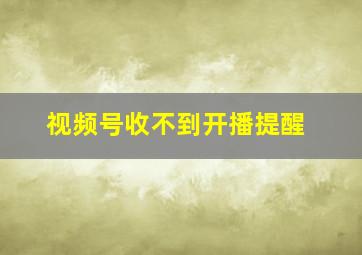 视频号收不到开播提醒